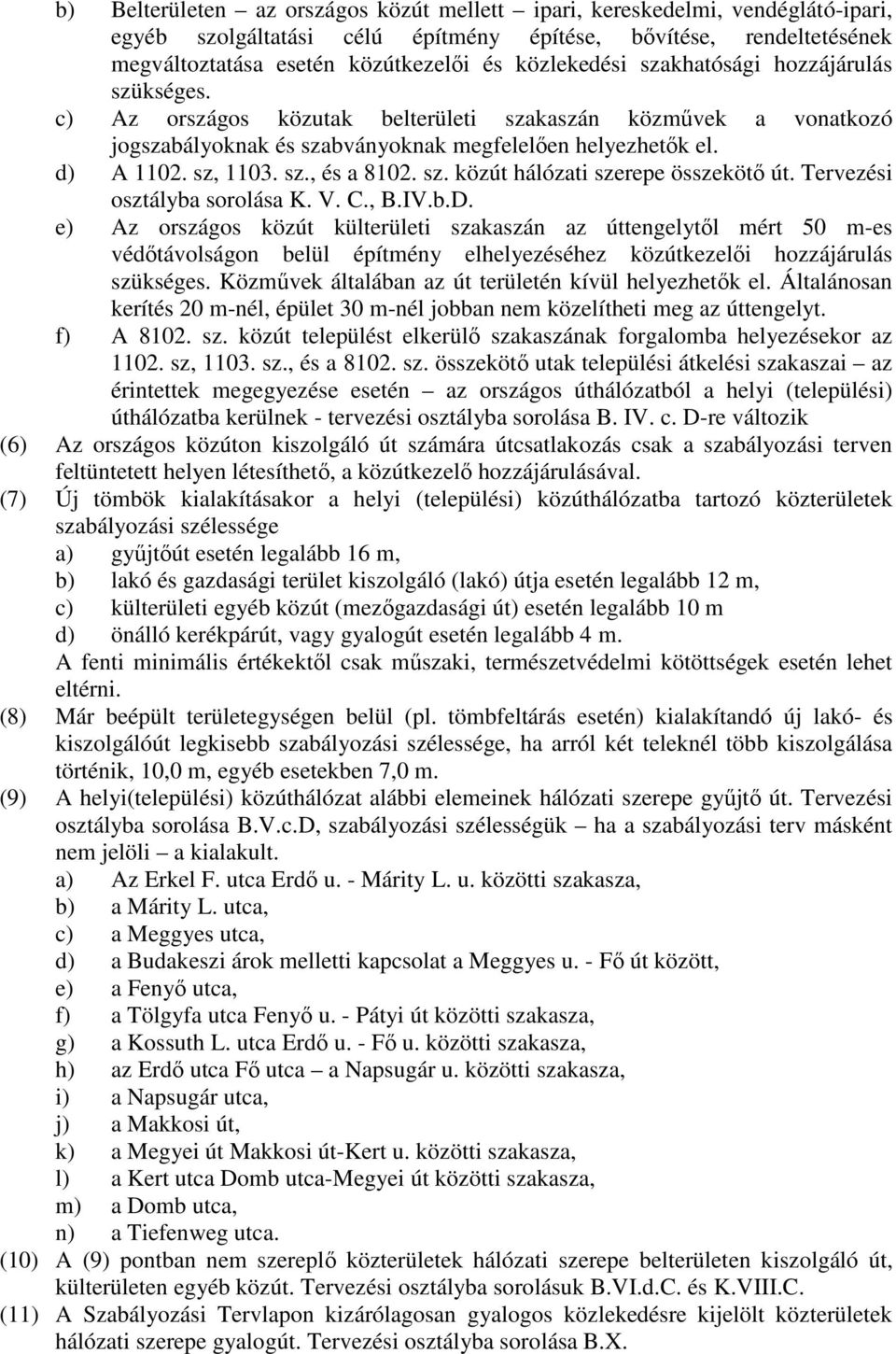 b) Belterületen – az országos közút mellett – ipari, kereskedelmi, vendéglátó-ipari, egyéb szolgáltatási célú építmény építése, bővítése, rendeltetésének megváltoztatása esetén közútkezelői és közlekedési szakhatósági hozzájárulás szükséges.

c) Az országos közutak belterületi szakaszán közművek a vonatkozó jogszabályoknak és szabványoknak megfelelően helyezhetők el.

d) A 1102. sz, 1103. sz., és a 8102. sz. közút hálózati szerepe összekötő út. Tervezési osztályba sorolása K. V. C., B.IV.b.D.

e) Az országos közút külterületi szakaszán az úttengelytől mért 50 m-es védőtávolságon belül építmény elhelyezéséhez közútkezelői hozzájárulás szükséges. Közművek általában az út területén kívül helyezhetők el. Általánosan kerítés 20 m-nél, épület 30 m-nél jobban nem közelítheti meg az úttengelyt.

f) A 8102. sz. közút települést elkerülő szakaszának forgalomba helyezésekor az 1102. sz, 1103. sz., és a 8102. sz. összekötő utak települési átkelési szakaszai – az érintettek megegyezése esetén – az országos úthálózatból a helyi (települési) úthálózatba kerülnek - tervezési osztályba sorolása B. IV. c. D-re változik

(6) Az országos közúton kiszolgáló út számára útcsatlakozás csak a szabályozási terven feltüntetett helyen létesíthető, a közútkezelő hozzájárulásával.

(7) Új tömbök kialakításakor a helyi (települési) közúthálózatba tartozó közterületek szabályozási szélessége

a) gyűjtőút esetén legalább 16 m,

b) lakó és gazdasági terület kiszolgáló (lakó) útja esetén legalább 12 m,

c) külterületi egyéb közút (mezőgazdasági út) esetén legalább 10 m

d) önálló kerékpárút, vagy gyalogút esetén legalább 4 m.

A fenti minimális értékektől csak műszaki, természetvédelmi kötöttségek esetén lehet eltérni.

(8) Már beépült területegységen belül (pl. tömbfeltárás esetén) kialakítandó új lakó- és kiszolgálóút legkisebb szabályozási szélessége, ha arról két teleknél több kiszolgálása történik, 10,0 m, egyéb esetekben 7,0 m.

(9) A helyi(települési) közúthálózat alábbi elemeinek hálózati szerepe gyűjtő út. Tervezési osztályba sorolása B.V.c.D, szabályozási szélességük – ha a szabályozási terv másként nem jelöli – a kialakult.

a) Az Erkel F. utca Erdő u. - Márity L. u. közötti szakasza,

b) a Márity L. utca,

c) a Meggyes utca,

d) a Budakeszi árok melletti kapcsolat a Meggyes u. - Fő út között,

e) a Fenyő utca,

f) a Tölgyfa utca Fenyő u. - Pátyi út közötti szakasza,

g) a Kossuth L. utca Erdő u. - Fő u. közötti szakasza,

h) az Erdő utca Fő utca – a Napsugár u. közötti szakasza,

i) a Napsugár utca,

j) a Makkosi út,

k) a Megyei út Makkosi út-Kert u. közötti szakasza,

l) a Kert utca Domb utca-Megyei út közötti szakasza,

m) a Domb utca,

n) a Tiefenweg utca.

(10) A (9) pontban nem szereplő közterületek hálózati szerepe belterületen kiszolgáló út, külterületen egyéb közút. Tervezési osztályba sorolásuk B.VI.d.C. és K.VIII.C.

(11) A Szabályozási Tervlapon kizárólagosan gyalogos közlekedésre kijelölt közterületek hálózati szerepe gyalogút. Tervezési osztályba sorolása B.X.